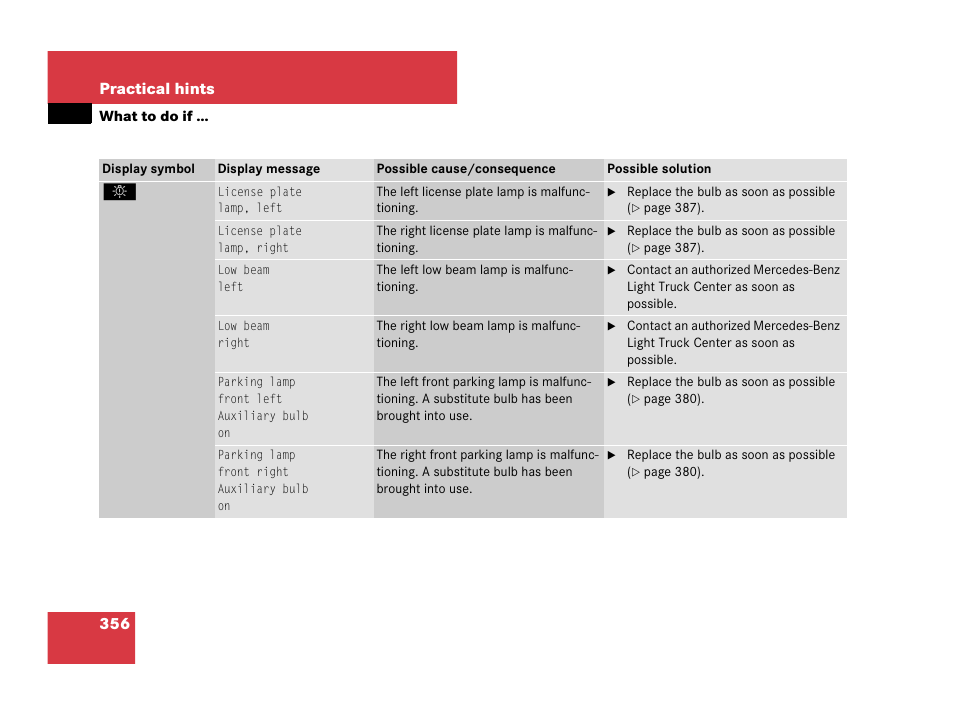 Practical hints
What to do if …

| Display symbol | Display message | Possible cause/consequence | Possible solution |
|---|---|---|---|
| | License plate lamp, left | The left license plate lamp is malfunctioning. | ▶ Replace the bulb as soon as possible (▷ page 387). |
| | License plate lamp, right | The right license plate lamp is malfunctioning. | ▶ Replace the bulb as soon as possible (▷ page 387). |
| | Low beam left | The left low beam lamp is malfunctioning. | ▶ Contact an authorized Mercedes-Benz Light Truck Center as soon as possible. |
| | Low beam right | The right low beam lamp is malfunctioning. | ▶ Contact an authorized Mercedes-Benz Light Truck Center as soon as possible. |
| | Parking lamp front left Auxiliary bulb on | The left front parking lamp is malfunctioning. A substitute bulb has been brought into use. | ▶ Replace the bulb as soon as possible (▷ page 380). |
| | Parking lamp front right Auxiliary bulb on | The right front parking lamp is malfunctioning. A substitute bulb has been brought into use. | ▶ Replace the bulb as soon as possible (▷ page 380). |

356